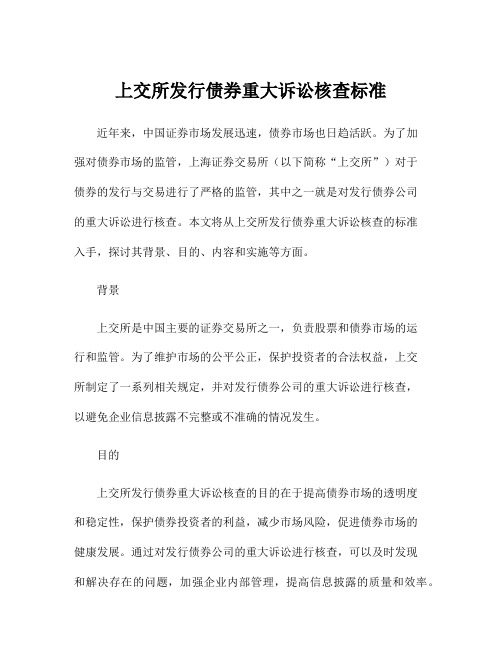 上交所发行债券重大诉讼核查标准

近年来，中国证券市场发展迅速，债券市场也日趋活跃。为了加强对债券市场的监管，上海证券交易所（以下简称“上交所”）对于债券的发行与交易进行了严格的监管，其中之一就是对发行债券公司的重大诉讼进行核查。本文将从上交所发行债券重大诉讼核查的标准入手，探讨其背景、目的、内容和实施等方面。

背景

上交所是中国主要的证券交易所之一，负责股票和债券市场的运行和监管。为了维护市场的公平公正，保护投资者的合法权益，上交所制定了一系列相关规定，并对发行债券公司的重大诉讼进行核查，以避免企业信息披露不完整或不准确的情况发生。

目的

上交所发行债券重大诉讼核查的目的在于提高债券市场的透明度和稳定性，保护债券投资者的利益，减少市场风险，促进债券市场的健康发展。通过对发行债券公司的重大诉讼进行核查，可以及时发现和解决存在的问题，加强企业内部管理，提高信息披露的质量和效率。